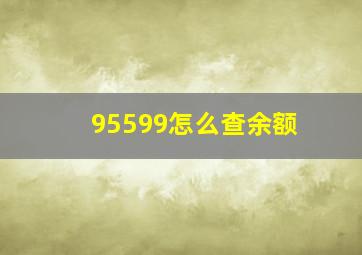 95599怎么查余额